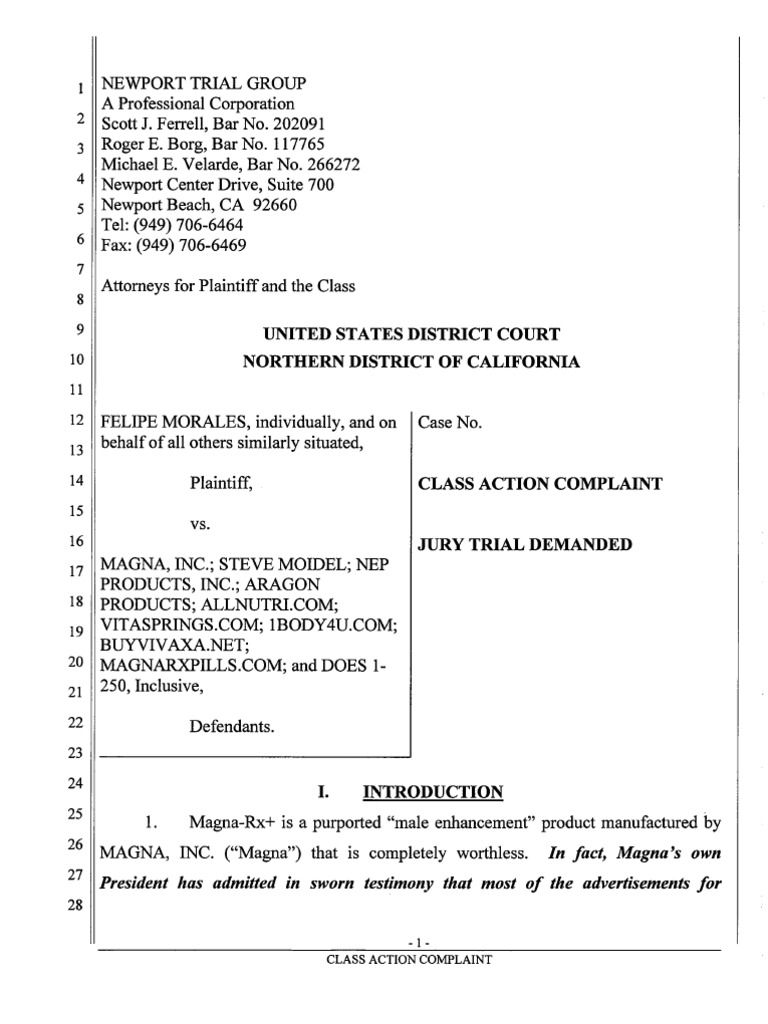 1
2
3
4
5
6
7
8
9
10
11
12
13
14
15
16
17
18
19
20
21
22
23
24
25
26
27
28

NEWPORT TRIAL GROUP
A Professional Corporation
Scott J. Ferrell, Bar No. 202091
Roger E. Borg, Bar No. 117765
Michael E. Velarde, Bar No. 266272
Newport Center Drive, Suite 700
Newport Beach, CA 92660
Tel: (949) 706-6464
Fax: (949) 706-6469

Attorneys for Plaintiff and the Class

UNITED STATES DISTRICT COURT
NORTHERN DISTRICT OF CALIFORNIA

FELIPE MORALES, individually, and on behalf of all others similarly situated,

Plaintiff,

vs.

MAGNA, INC.; STEVE MOIDEL; NEP PRODUCTS, INC.; ARAGON PRODUCTS; ALLNUTRI.COM; VITASPRINGS.COM; 1BODY4U.COM; BUYVIVAXA.NET; MAGNARXPILLS.COM; and DOES 1-250, Inclusive,

Defendants.

Case No.

CLASS ACTION COMPLAINT

JURY TRIAL DEMANDED

I. INTRODUCTION

1. Magna-Rx+ is a purported "male enhancement" product manufactured by MAGNA, INC. ("Magna") that is completely worthless. In fact, Magna's own President has admitted in sworn testimony that most of the advertisements for

- 1 -
CLASS ACTION COMPLAINT